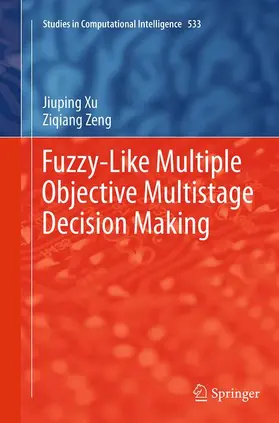 Studies in Computational Intelligence 533

Jiuping Xu
Ziqiang Zeng

Fuzzy-Like Multiple Objective Multistage Decision Making

Springer